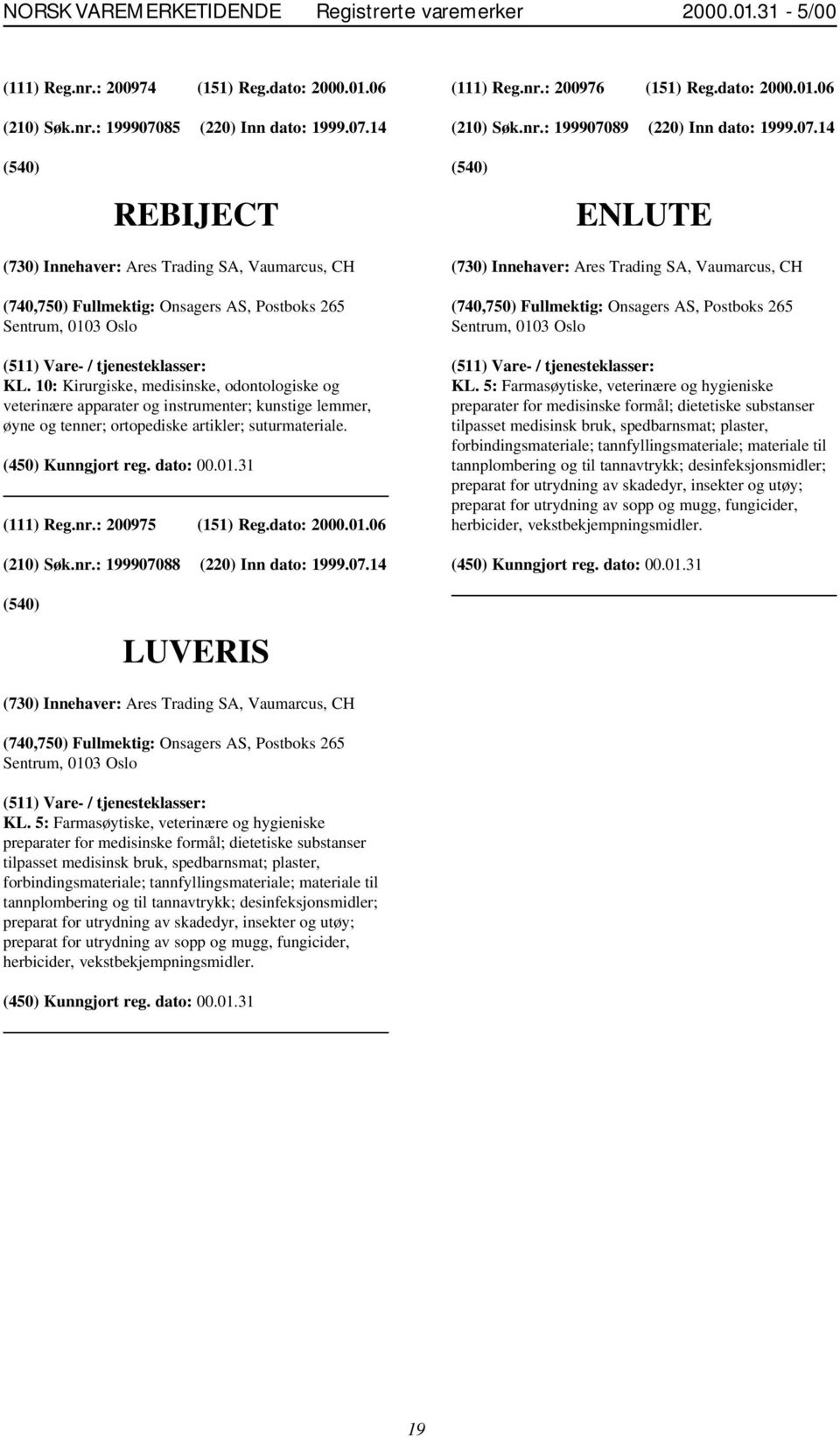 NORSK VAREMERKETIDENDE Registrerte varemerker 2000.01.31 - 5/00

(111) Reg.nr.: 200974 (151) Reg.dato: 2000.01.06

(210) Søk.nr.: 199907085 (220) Inn dato: 1999.07.14

(540)

REBIJECT

(730) Innehaver: Ares Trading SA, Vaumarcus, CH

(740,750) Fullmektig: Onsagers AS, Postboks 265 Sentrum, 0103 Oslo

(511) Vare- / tjenesteklasser:
KL. 10: Kirurgiske, medisinske, odontologiske og veterinære apparater og instrumenter; kunstige lemmer, øyne og tenner; ortopediske artikler; suturmateriale.

(450) Kunngjort reg. dato: 00.01.31

(111) Reg.nr.: 200975 (151) Reg.dato: 2000.01.06

(210) Søk.nr.: 199907088 (220) Inn dato: 1999.07.14

(540)

LUVERIS

(730) Innehaver: Ares Trading SA, Vaumarcus, CH

(740,750) Fullmektig: Onsagers AS, Postboks 265 Sentrum, 0103 Oslo

(511) Vare- / tjenesteklasser:
KL. 5: Farmasøytiske, veterinære og hygieniske preparater for medisinske formål; dietetiske substanser tilpasset medisinsk bruk, spedbarnsmat; plaster, forbindingsmateriale; tannfyllingsmateriale; materiale til tannplombering og til tannavtrykk; desinfeksjonsmidler; preparat for utrydning av skadedyr, insekter og utøy; preparat for utrydning av sopp og mugg, fungicider, herbicider, vekstbekjempningsmidler.

(450) Kunngjort reg. dato: 00.01.31

(111) Reg.nr.: 200976 (151) Reg.dato: 2000.01.06

(210) Søk.nr.: 199907089 (220) Inn dato: 1999.07.14

(540)

ENLUTE

(730) Innehaver: Ares Trading SA, Vaumarcus, CH

(740,750) Fullmektig: Onsagers AS, Postboks 265 Sentrum, 0103 Oslo

(511) Vare- / tjenesteklasser:
KL. 5: Farmasøytiske, veterinære og hygieniske preparater for medisinske formål; dietetiske substanser tilpasset medisinsk bruk, spedbarnsmat; plaster, forbindingsmateriale; tannfyllingsmateriale; materiale til tannplombering og til tannavtrykk; desinfeksjonsmidler; preparat for utrydning av skadedyr, insekter og utøy; preparat for utrydning av sopp og mugg, fungicider, herbicider, vekstbekjempningsmidler.

(450) Kunngjort reg. dato: 00.01.31

19